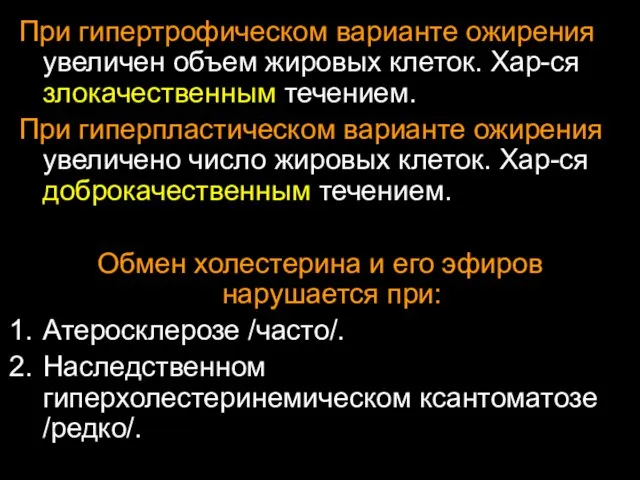 При гипертрофическом варианте ожирения увеличен объем жировых клеток. Хар-ся злокачественным течением.

При гиперпластическом варианте ожирения увеличено число жировых клеток. Хар-ся доброкачественным течением.

Обмен холестерина и его эфиров нарушается при:

1. Атеросклерозе /часто/.
2. Наследственном гиперхолестеринемическом ксантоматозе /редко/.